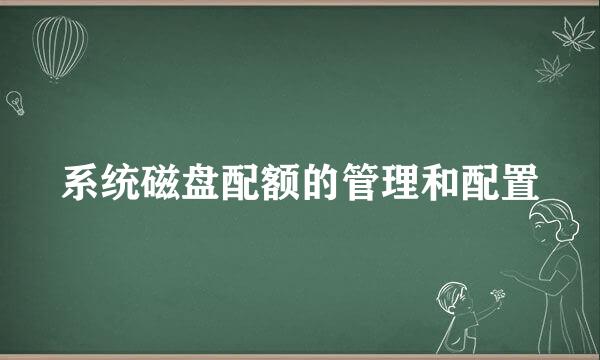 系统磁盘配额的管理和配置